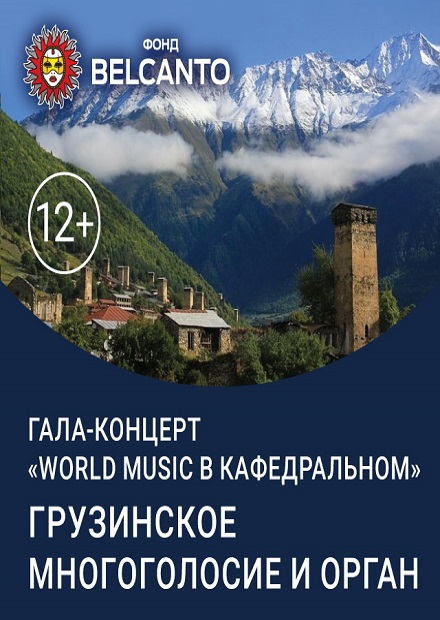 ФОНД
BELCANTO

12+

ГАЛА-КОНЦЕРТ
«WORLD MUSIC В КАФЕДРАЛЬНОМ»

ГРУЗИНСКОЕ
МНОГОГОЛОСИЕ И ОРГАН